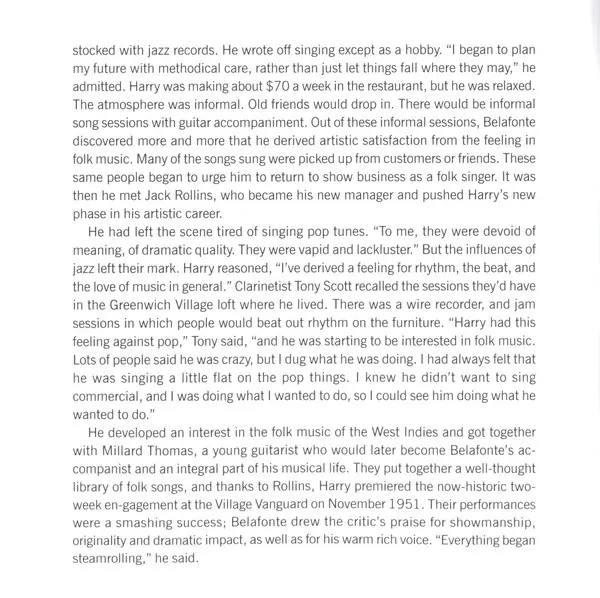 stocked with jazz records. He wrote off singing except as a hobby. "I began to plan my future with methodical care, rather than just let things fall where they may," he admitted. Harry was making about $70 a week in the restaurant, but he was relaxed. The atmosphere was informal. Old friends would drop in. There would be informal song sessions with guitar accompaniment. Out of these informal sessions, Belafonte discovered more and more that he derived artistic satisfaction from the feeling in folk music. Many of the songs sung were picked up from customers or friends. These same people began to urge him to return to show business as a folk singer. It was then he met Jack Rollins, who became his new manager and pushed Harry's new phase in his artistic career.

He had left the scene tired of singing pop tunes. "To me, they were devoid of meaning, of dramatic quality. They were vapid and lackluster." But the influences of jazz left their mark. Harry reasoned, "I've derived a feeling for rhythm, the beat, and the love of music in general." Clarinetist Tony Scott recalled the sessions they'd have in the Greenwich Village loft where he lived. There was a wire recorder, and jam sessions in which people would beat out rhythm on the furniture. "Harry had this feeling against pop," Tony said, "and he was starting to be interested in folk music. Lots of people said he was crazy, but I dug what he was doing. I had always felt that he was singing a little flat on the pop things. I knew he didn't want to sing commercial, and I was doing what I wanted to do, so I could see him doing what he wanted to do."

He developed an interest in the folk music of the West Indies and got together with Millard Thomas, a young guitarist who would later become Belafonte's accompanist and an integral part of his musical life. They put together a well-thought library of folk songs, and thanks to Rollins, Harry premiered the now-historic two-week en-gagement at the Village Vanguard on November 1951. Their performances were a smashing success; Belafonte drew the critic's praise for showmanship, originality and dramatic impact, as well as for his warm rich voice. "Everything began steamrolling," he said.